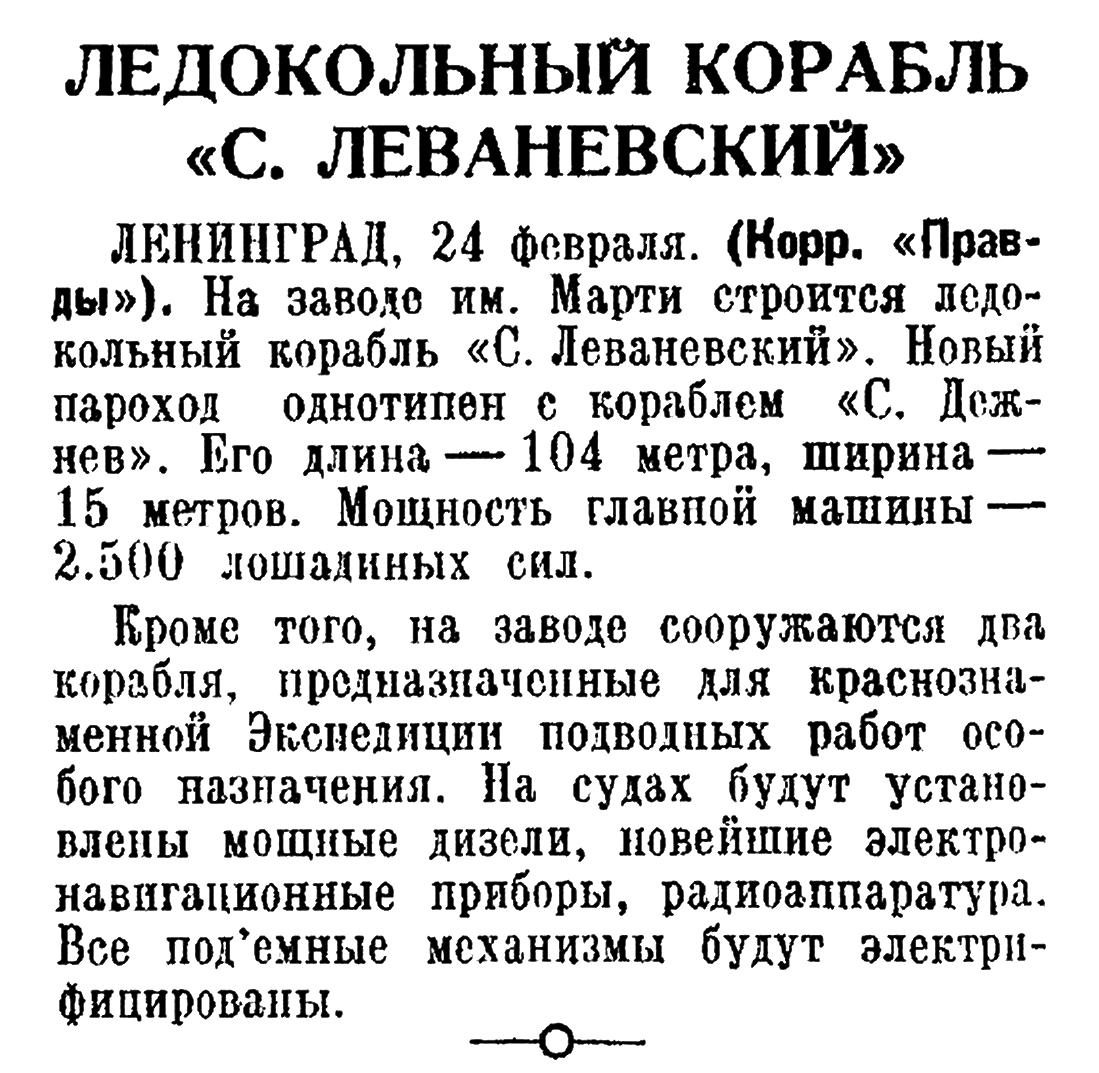 ЛЕДОКОЛЬНЫЙ КОРАБЛЬ «С. ЛЕВАНЕВСКИЙ»

ЛЕНИНГРАД, 24 февраля. (Корр. «Правды»). На заводе им. Марти строится ледокольный корабль «С. Леваневский». Новый пароход однотипен с кораблем «С. Дежнев». Его длина — 104 метра, ширина — 15 метров. Мощность главной машины — 2.500 лошадиных сил.

Кроме того, на заводе сооружаются два корабля, предназначенные для краснознаменной Экспедиции подводных работ особого назначения. На судах будут установлены мощные дизели, новейшие электронавигационные приборы, радиоаппаратура. Все под'емные механизмы будут электрифицированы.